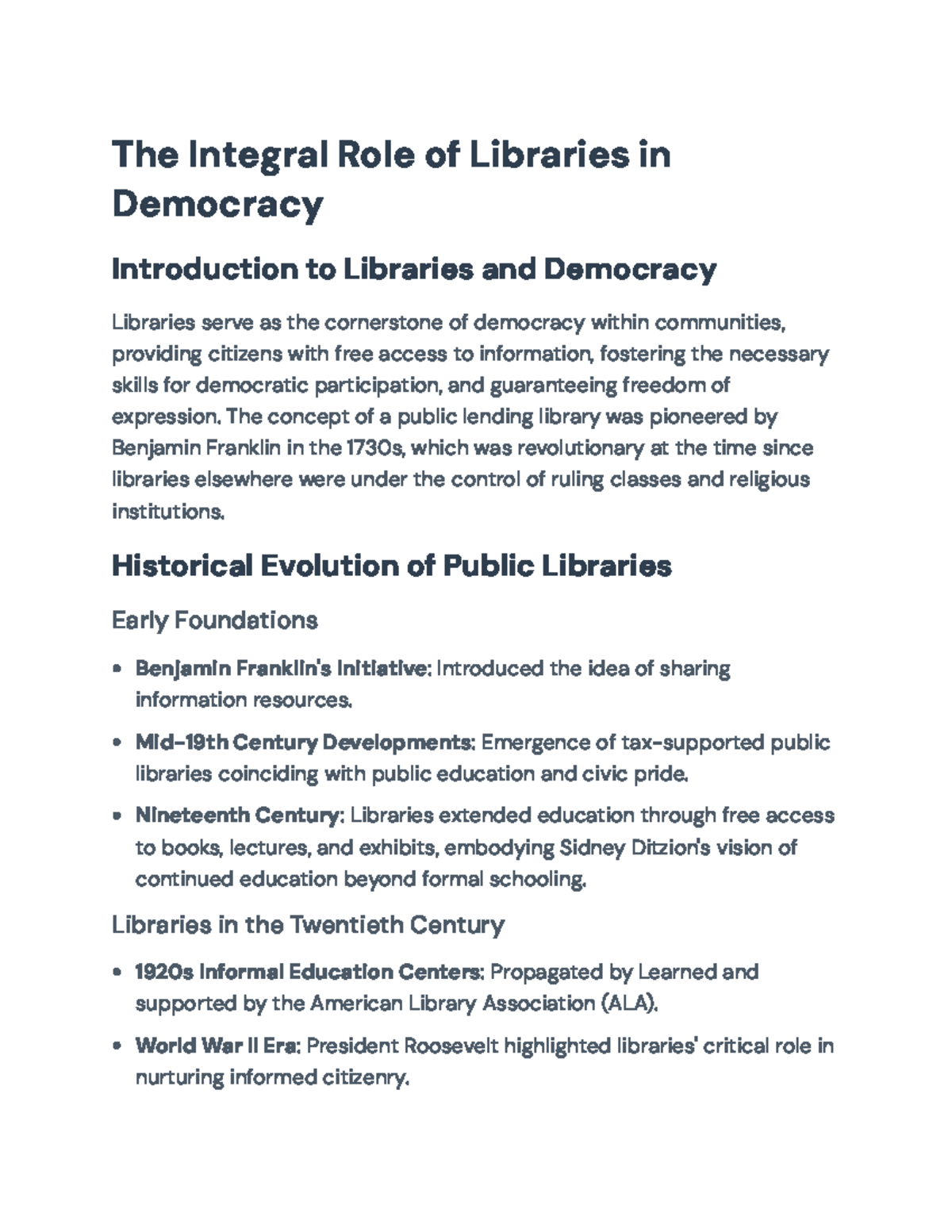 The Integral Role of Libraries in Democracy

Introduction to Libraries and Democracy

Libraries serve as the cornerstone of democracy within communities, providing citizens with free access to information, fostering the necessary skills for democratic participation, and guaranteeing freedom of expression. The concept of a public lending library was pioneered by Benjamin Franklin in the 1730s, which was revolutionary at the time since libraries elsewhere were under the control of ruling classes and religious institutions.

Historical Evolution of Public Libraries

Early Foundations

• Benjamin Franklin's Initiative: Introduced the idea of sharing information resources.

• Mid-19th Century Developments: Emergence of tax-supported public libraries coinciding with public education and civic pride.

• Nineteenth Century: Libraries extended education through free access to books, lectures, and exhibits, embodying Sidney Ditzion's vision of continued education beyond formal schooling.

Libraries in the Twentieth Century

• 1920s Informal Education Centers: Propagated by Learned and supported by the American Library Association (ALA).

• World War II Era: President Roosevelt highlighted libraries' critical role in nurturing informed citizenry.